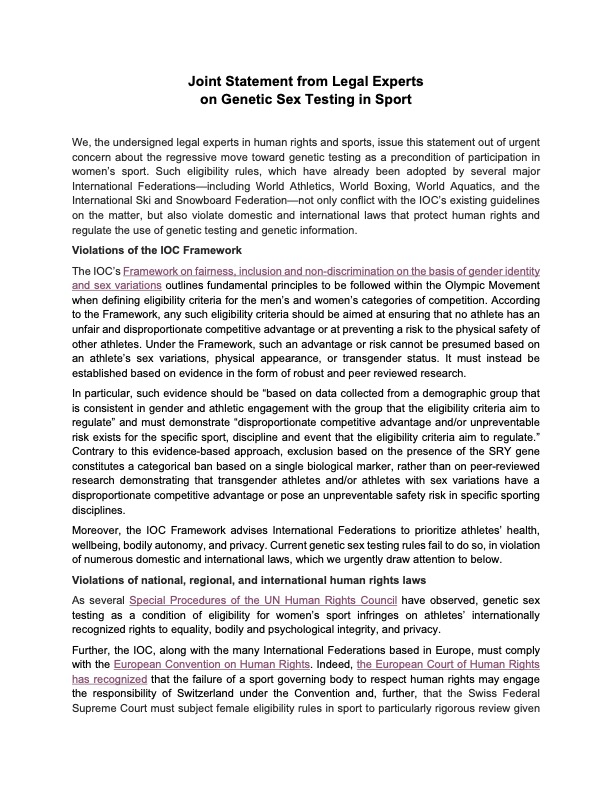 Joint Statement from Legal Experts on Genetic Sex Testing in Sport

We, the undersigned legal experts in human rights and sports, issue this statement out of urgent concern about the regressive move toward genetic testing as a precondition of participation in women's sport. Such eligibility rules, which have already been adopted by several major International Federations—including World Athletics, World Boxing, World Aquatics, and the International Ski and Snowboard Federation—not only conflict with the IOC's existing guidelines on the matter, but also violate domestic and international laws that protect human rights and regulate the use of genetic testing and genetic information.

Violations of the IOC Framework

The IOC's Framework on fairness, inclusion and non-discrimination on the basis of gender identity and sex variations outlines fundamental principles to be followed within the Olympic Movement when defining eligibility criteria for the men's and women's categories of competition. According to the Framework, any such eligibility criteria should be aimed at ensuring that no athlete has an unfair and disproportionate competitive advantage or at preventing a risk to the physical safety of other athletes. Under the Framework, such an advantage or risk cannot be presumed based on an athlete's sex variations, physical appearance, or transgender status. It must instead be established based on evidence in the form of robust and peer reviewed research.

In particular, such evidence should be "based on data collected from a demographic group that is consistent in gender and athletic engagement with the group that the eligibility criteria aim to regulate" and must demonstrate "disproportionate competitive advantage and/or unpreventable risk exists for the specific sport, discipline and event that the eligibility criteria aim to regulate." Contrary to this evidence-based approach, exclusion based on the presence of the SRY gene constitutes a categorical ban based on a single biological marker, rather than on peer-reviewed research demonstrating that transgender athletes and/or athletes with sex variations have a disproportionate competitive advantage or pose an unpreventable safety risk in specific sporting disciplines.

Moreover, the IOC Framework advises International Federations to prioritize athletes' health, wellbeing, bodily autonomy, and privacy. Current genetic sex testing rules fail to do so, in violation of numerous domestic and international laws, which we urgently draw attention to below.

Violations of national, regional, and international human rights laws

As several Special Procedures of the UN Human Rights Council have observed, genetic sex testing as a condition of eligibility for women's sport infringes on athletes' internationally recognized rights to equality, bodily and psychological integrity, and privacy.

Further, the IOC, along with the many International Federations based in Europe, must comply with the European Convention on Human Rights. Indeed, the European Court of Human Rights has recognized that the failure of a sport governing body to respect human rights may engage the responsibility of Switzerland under the Convention and, further, that the Swiss Federal Supreme Court must subject female eligibility rules in sport to particularly rigorous review given